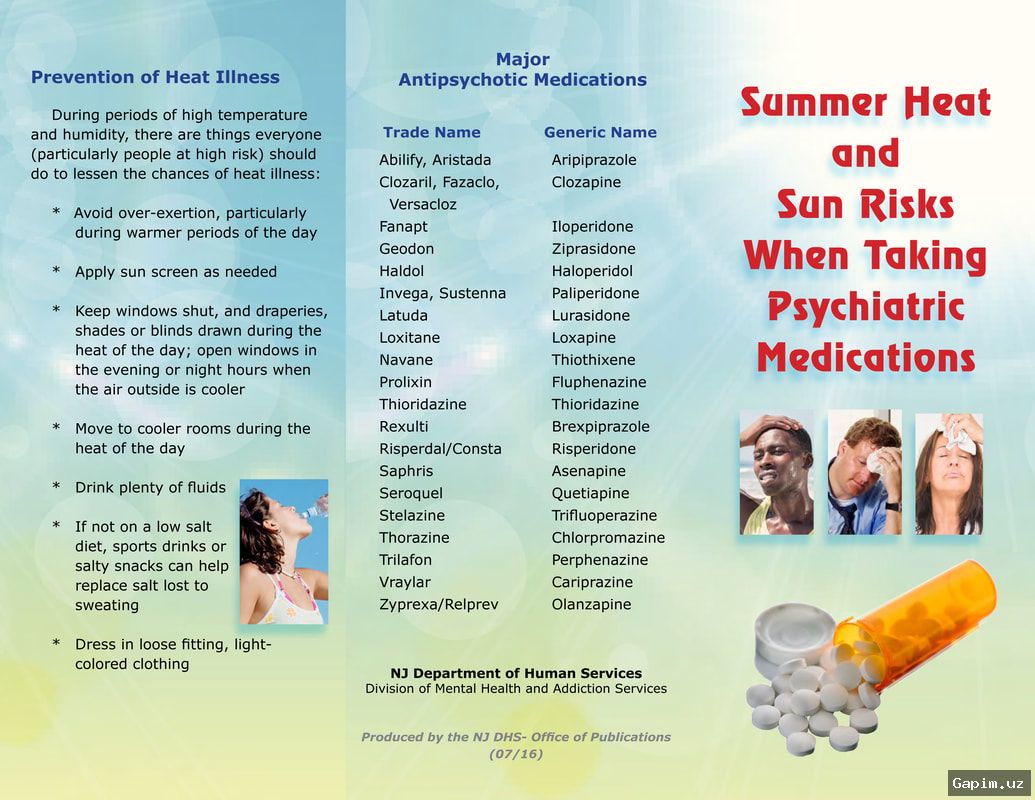 Prevention of Heat Illness

During periods of high temperature and humidity, there are things everyone (particularly people at high risk) should do to lessen the chances of heat illness:

* Avoid over-exertion, particularly during warmer periods of the day

* Apply sun screen as needed

* Keep windows shut, and draperies, shades or blinds drawn during the heat of the day; open windows in the evening or night hours when the air outside is cooler

* Move to cooler rooms during the heat of the day

* Drink plenty of fluids

* If not on a low salt diet, sports drinks or salty snacks can help replace salt lost to sweating

* Dress in loose fitting, light-colored clothing

Major
Antipsychotic Medications

| Trade Name | Generic Name |
|---|---|
| Abilify, Aristada | Aripiprazole |
| Clozaril, Fazaclo, Versacloz | Clozapine |
| Fanapt | Iloperidone |
| Geodon | Ziprasidone |
| Haldol | Haloperidol |
| Invega, Sustenna | Paliperidone |
| Latuda | Lurasidone |
| Loxitane | Loxapine |
| Navane | Thiothixene |
| Prolixin | Fluphenazine |
| Thioridazine | Thioridazine |
| Rexulti | Brexpiprazole |
| Risperdal/Consta | Risperidone |
| Saphris | Asenapine |
| Seroquel | Quetiapine |
| Stelazine | Trifluoperazine |
| Thorazine | Chlorpromazine |
| Trilafon | Perphenazine |
| Vraylar | Cariprazine |
| Zyprexa/Relprev | Olanzapine |

NJ Department of Human Services
Division of Mental Health and Addiction Services

Produced by the NJ DHS- Office of Publications (07/16)

Summer Heat and Sun Risks When Taking Psychiatric Medications

Gapim.uz